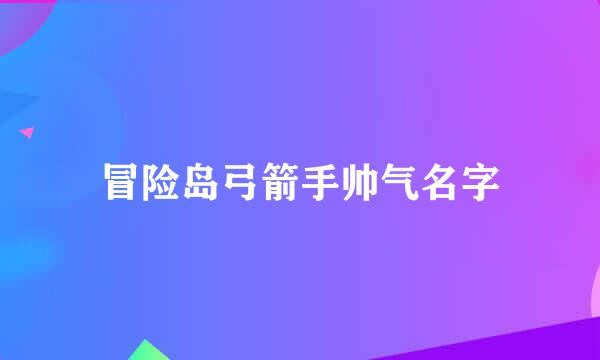 冒险岛弓箭手帅气名字